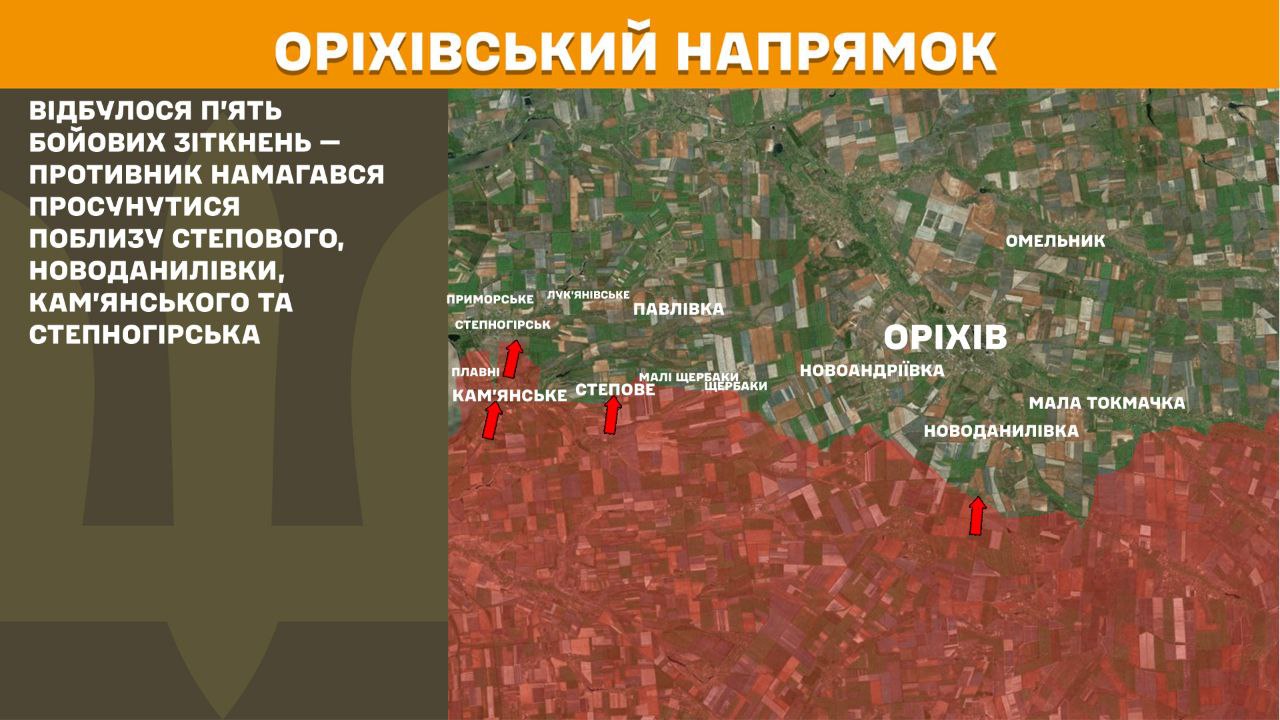 ОРІХІВСЬКИЙ НАПРЯМОК

ВІДБУЛОСЯ П'ЯТЬ БОЙОВИХ ЗІТКНЕНЬ — ПРОТИВНИК НАМАГАВСЯ ПРОСУНУТИСЯ ПОБЛИЗУ СТЕПОВОГО, НОВОДАНИЛІВКИ, КАМ'ЯНСЬКОГО ТА СТЕПНОГІРСЬКА

ОМЕЛЬНИК
ПРИМОРСЬКЕ
ЛУК'ЯНІВСЬКЕ
ПАВЛІВКА
СТЕПНОГІРСЬК
ОРІХІВ
ПЛАВНІ
МАЛІ ЩЕРБАКИ
ЩЕРБАКИ
НОВОАНДРІЇВКА
КАМ'ЯНСЬКЕ
СТЕПОВЕ
МАЛА ТОКМАЧКА
НОВОДАНИЛІВКА